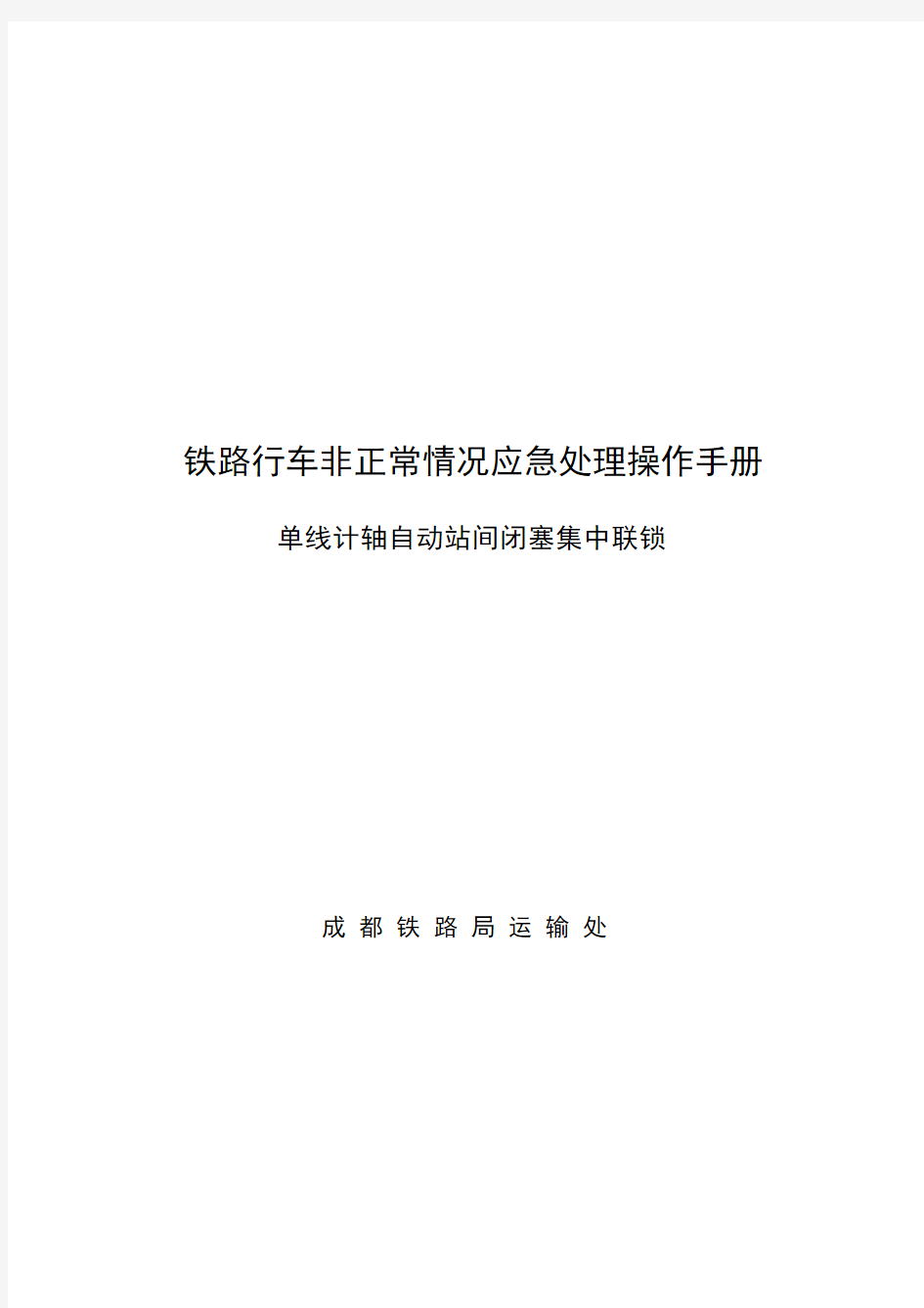 铁路行车非正常情况应急处理操作手册

单线计轴自动站间闭塞集中联锁

成 都 铁 路 局 运 输 处